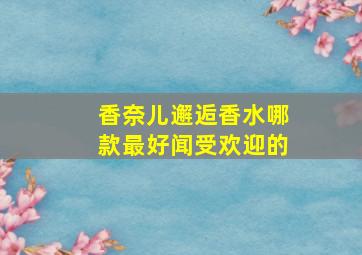 香奈儿邂逅香水哪款最好闻受欢迎的